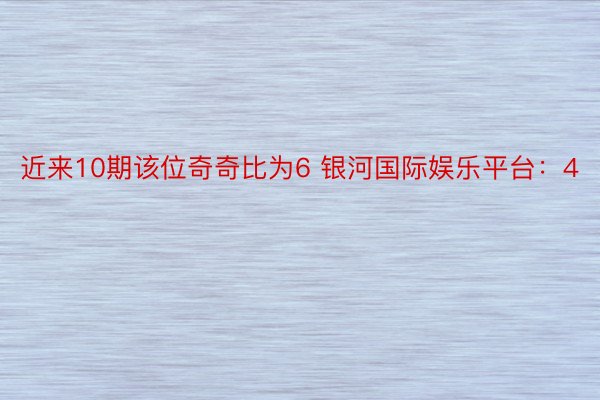 近来10期该位奇奇比为6 银河国际娱乐平台：4